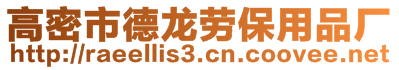 高密市德龙劳保用品厂
http://raeellis3.cn.coovee.net